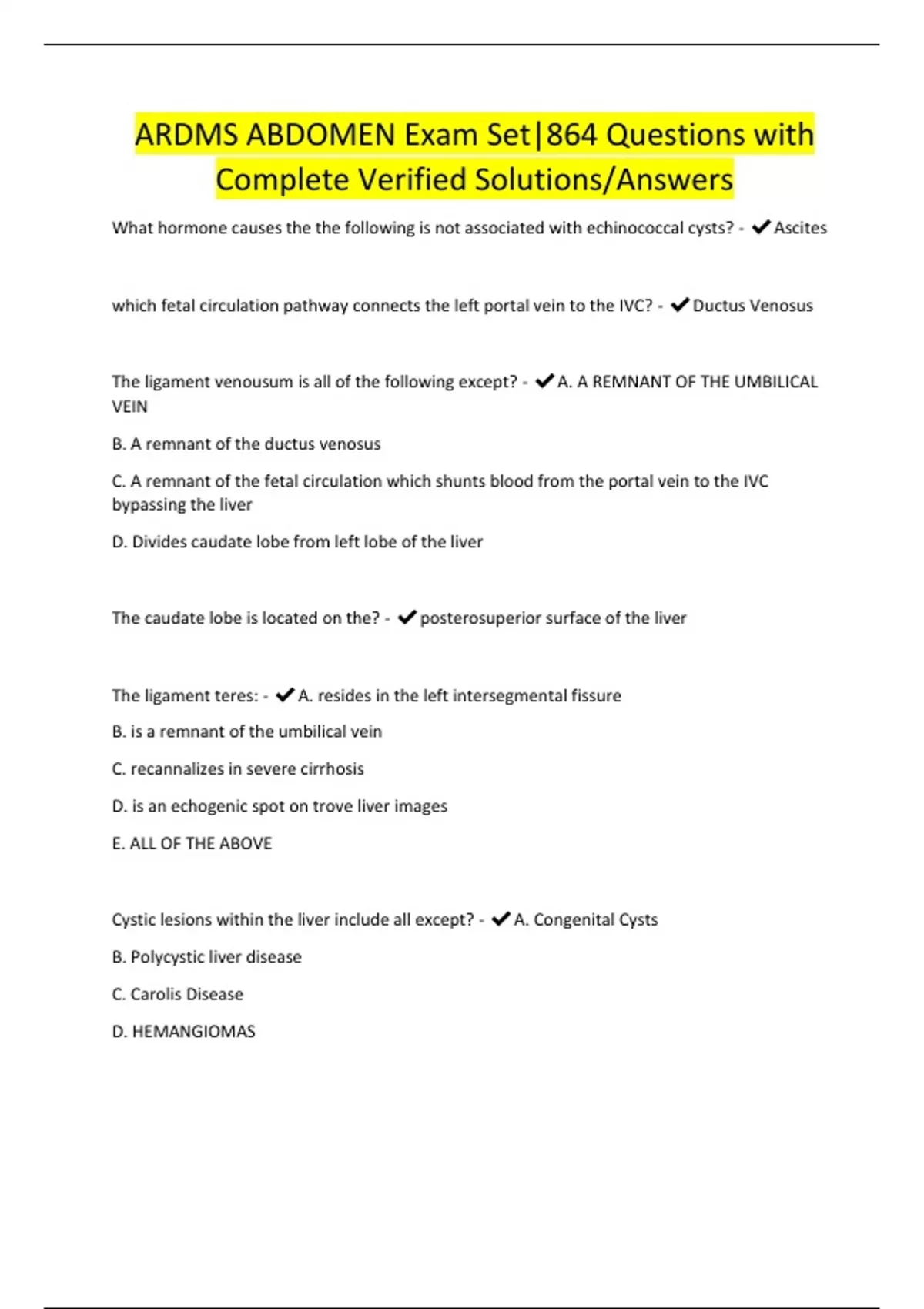 ARDMS ABDOMEN Exam Set|864 Questions with Complete Verified Solutions/Answers

What hormone causes the the following is not associated with echinococcal cysts? - ✔Ascites

which fetal circulation pathway connects the left portal vein to the IVC? - ✔Ductus Venosus

The ligament venousum is all of the following except? - ✔A. A REMNANT OF THE UMBILICAL VEIN

B. A remnant of the ductus venosus

C. A remnant of the fetal circulation which shunts blood from the portal vein to the IVC bypassing the liver

D. Divides caudate lobe from left lobe of the liver

The caudate lobe is located on the? - ✔posterosuperior surface of the liver

The ligament teres: - ✔A. resides in the left intersegmental fissure

B. is a remnant of the umbilical vein

C. recannalizes in severe cirrhosis

D. is an echogenic spot on trove liver images

E. ALL OF THE ABOVE

Cystic lesions within the liver include all except? - ✔A. Congenital Cysts

B. Polycystic liver disease

C. Carolis Disease

D. HEMANGIOMAS